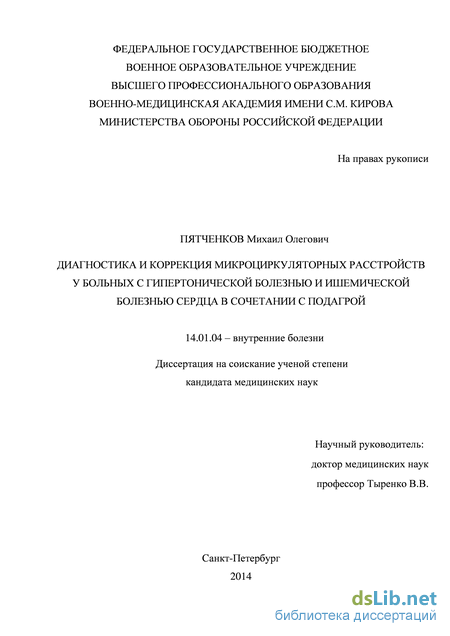 ФЕДЕРАЛЬНОЕ ГОСУДАРСТВЕННОЕ БЮДЖЕТНОЕ
ВОЕННОЕ ОБРАЗОВАТЕЛЬНОЕ УЧРЕЖДЕНИЕ
ВЫСШЕГО ПРОФЕССИОНАЛЬНОГО ОБРАЗОВАНИЯ
ВОЕННО-МЕДИЦИНСКАЯ АКАДЕМИЯ ИМЕНИ С.М. КИРОВА
МИНИСТЕРСТВА ОБОРОНЫ РОССИЙСКОЙ ФЕДЕРАЦИИ

На правах рукописи

ПЯТЧЕНКОВ Михаил Олегович

ДИАГНОСТИКА И КОРРЕКЦИЯ МИКРОЦИРКУЛЯТОРНЫХ РАССТРОЙСТВ У БОЛЬНЫХ С ГИПЕРТОНИЧЕСКОЙ БОЛЕЗНЬЮ И ИШЕМИЧЕСКОЙ БОЛЕЗНЬЮ СЕРДЦА В СОЧЕТАНИИ С ПОДАГРОЙ

14.01.04 – внутренние болезни

Диссертация на соискание ученой степени
кандидата медицинских наук

Научный руководитель:
доктор медицинских наук
профессор Тыренко В.В.

Санкт-Петербург
2014

dsLib.net
библиотека диссертаций